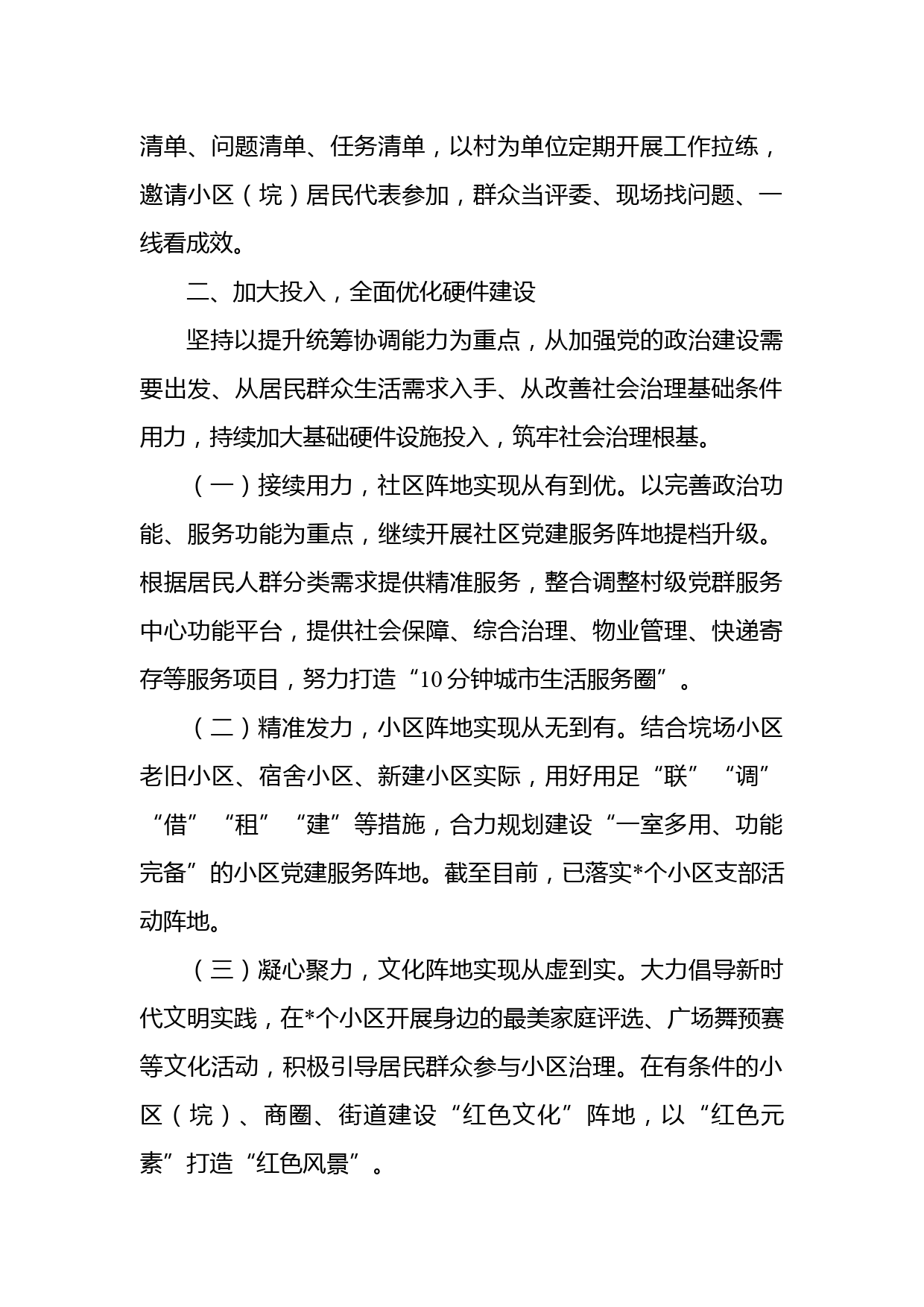 清单、问题清单、任务清单，以村为单位定期开展工作拉练，邀请小区（垸）居民代表参加，群众当评委、现场找问题、一线看成效。

二、加大投入，全面优化硬件建设

坚持以提升统筹协调能力为重点，从加强党的政治建设需要出发、从居民群众生活需求入手、从改善社会治理基础条件用力，持续加大基础硬件设施投入，筑牢社会治理根基。

（一）接续用力，社区阵地实现从有到优。以完善政治功能、服务功能为重点，继续开展社区党建服务阵地提档升级。根据居民人群分类需求提供精准服务，整合调整村级党群服务中心功能平台，提供社会保障、综合治理、物业管理、快递寄存等服务项目，努力打造“10分钟城市生活服务圈”。

（二）精准发力，小区阵地实现从无到有。结合垸场小区老旧小区、宿舍小区、新建小区实际，用好用足“联”“调”“借”“租”“建”等措施，合力规划建设“一室多用、功能完备”的小区党建服务阵地。截至目前，已落实*个小区支部活动阵地。

（三）凝心聚力，文化阵地实现从虚到实。大力倡导新时代文明实践，在*个小区开展身边的最美家庭评选、广场舞预赛等文化活动，积极引导居民群众参与小区治理。在有条件的小区（垸）、商圈、街道建设“红色文化”阵地，以“红色元素”打造“红色风景”。